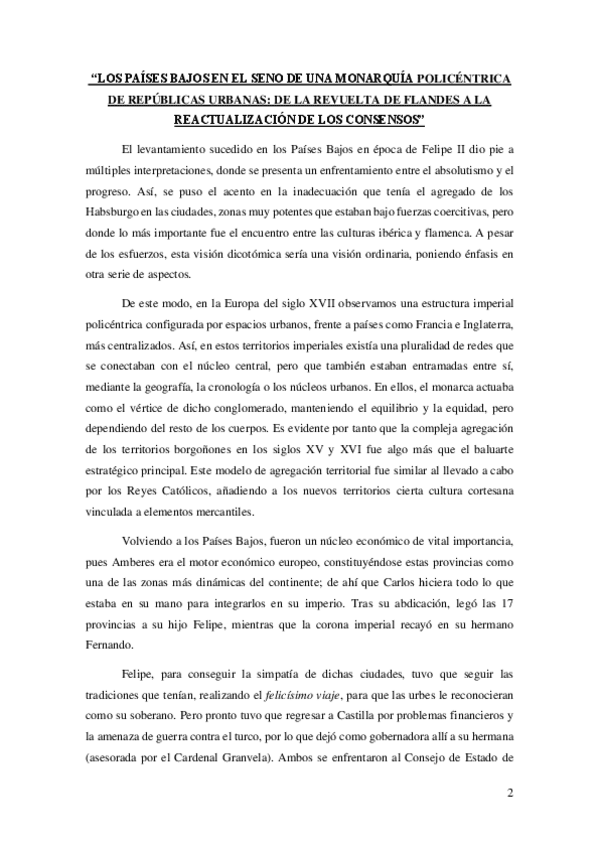 "LOS PAÍSES BAJOS EN EL SENO DE UNA MONARQUÍA POLICÉNTRICA DE REPÚBLICAS URBANAS: DE LA REVUELTA DE FLANDES A LA REACTUALIZACIÓN DE LOS CONSENSOS"

El levantamiento sucedido en los Países Bajos en época de Felipe II dio pie a múltiples interpretaciones, donde se presenta un enfrentamiento entre el absolutismo y el progreso. Así, se puso el acento en la inadecuación que tenía el agregado de los Habsburgo en las ciudades, zonas muy potentes que estaban bajo fuerzas coercitivas, pero donde lo más importante fue el encuentro entre las culturas ibérica y flamenca. A pesar de los esfuerzos, esta visión dicotómica sería una visión ordinaria, poniendo énfasis en otra serie de aspectos.

De este modo, en la Europa del siglo XVII observamos una estructura imperial policéntrica configurada por espacios urbanos, frente a países como Francia e Inglaterra, más centralizados. Así, en estos territorios imperiales existía una pluralidad de redes que se conectaban con el núcleo central, pero que también estaban entramadas entre sí, mediante la geografía, la cronología o los núcleos urbanos. En ellos, el monarca actuaba como el vértice de dicho conglomerado, manteniendo el equilibrio y la equidad, pero dependiendo del resto de los cuerpos. Es evidente por tanto que la compleja agregación de los territorios borgoñones en los siglos XV y XVI fue algo más que el baluarte estratégico principal. Este modelo de agregación territorial fue similar al llevado a cabo por los Reyes Católicos, añadiendo a los nuevos territorios cierta cultura cortesana vinculada a elementos mercantiles.

Volviendo a los Países Bajos, fueron un núcleo económico de vital importancia, pues Amberes era el motor económico europeo, constituyéndose estas provincias como una de las zonas más dinámicas del continente; de ahí que Carlos hiciera todo lo que estaba en su mano para integrarlos en su imperio. Tras su abdicación, legó las 17 provincias a su hijo Felipe, mientras que la corona imperial recayó en su hermano Fernando.

Felipe, para conseguir la simpatía de dichas ciudades, tuvo que seguir las tradiciones que tenían, realizando el felicísimo viaje, para que las urbes le reconocieran como su soberano. Pero pronto tuvo que regresar a Castilla por problemas financieros y la amenaza de guerra contra el turco, por lo que dejó como gobernadora allí a su hermana (asesorada por el Cardenal Granvela). Ambos se enfrentaron al Consejo de Estado de

2